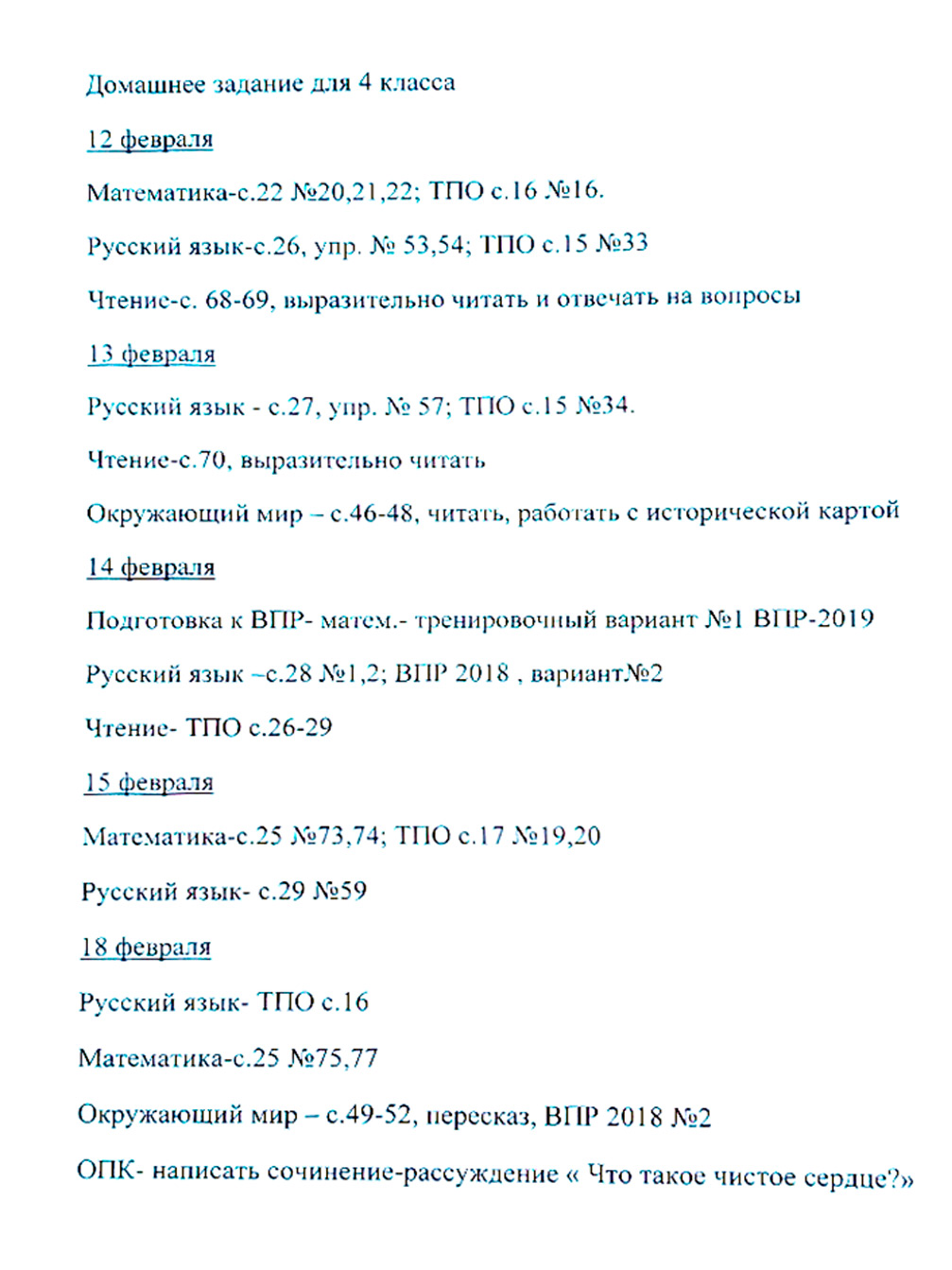 Домашнее задание для 4 класса

12 февраля

Математика-с.22 №20,21,22; ТПО с.16 №16.

Русский язык-с.26, упр. № 53,54; ТПО с.15 №33

Чтение-с. 68-69, выразительно читать и отвечать на вопросы

13 февраля

Русский язык - с.27, упр. № 57; ТПО с.15 №34.

Чтение-с.70, выразительно читать

Окружающий мир – с.46-48, читать, работать с исторической картой

14 февраля

Подготовка к ВПР- матем.- тренировочный вариант №1 ВПР-2019

Русский язык –с.28 №1,2; ВПР 2018 , вариант№2

Чтение- ТПО с.26-29

15 февраля

Математика-с.25 №73,74; ТПО с.17 №19,20

Русский язык- с.29 №59

18 февраля

Русский язык- ТПО с.16

Математика-с.25 №75,77

Окружающий мир – с.49-52, пересказ, ВПР 2018 №2

ОПК- написать сочинение-рассуждение « Что такое чистое сердце?»